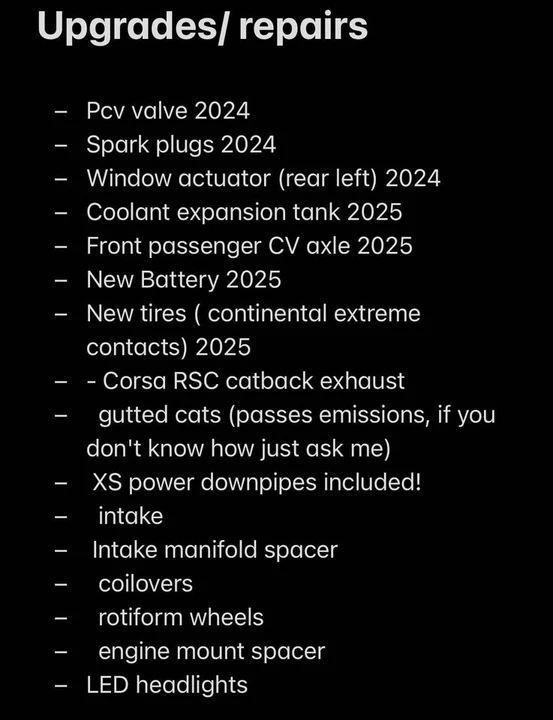 Upgrades/ repairs

– Pcv valve 2024
– Spark plugs 2024
– Window actuator (rear left) 2024
– Coolant expansion tank 2025
– Front passenger CV axle 2025
– New Battery 2025
– New tires ( continental extreme contacts) 2025
– - Corsa RSC catback exhaust
– gutted cats (passes emissions, if you don't know how just ask me)
– XS power downpipes included!
– intake
– Intake manifold spacer
– coilovers
– rotiform wheels
– engine mount spacer
– LED headlights